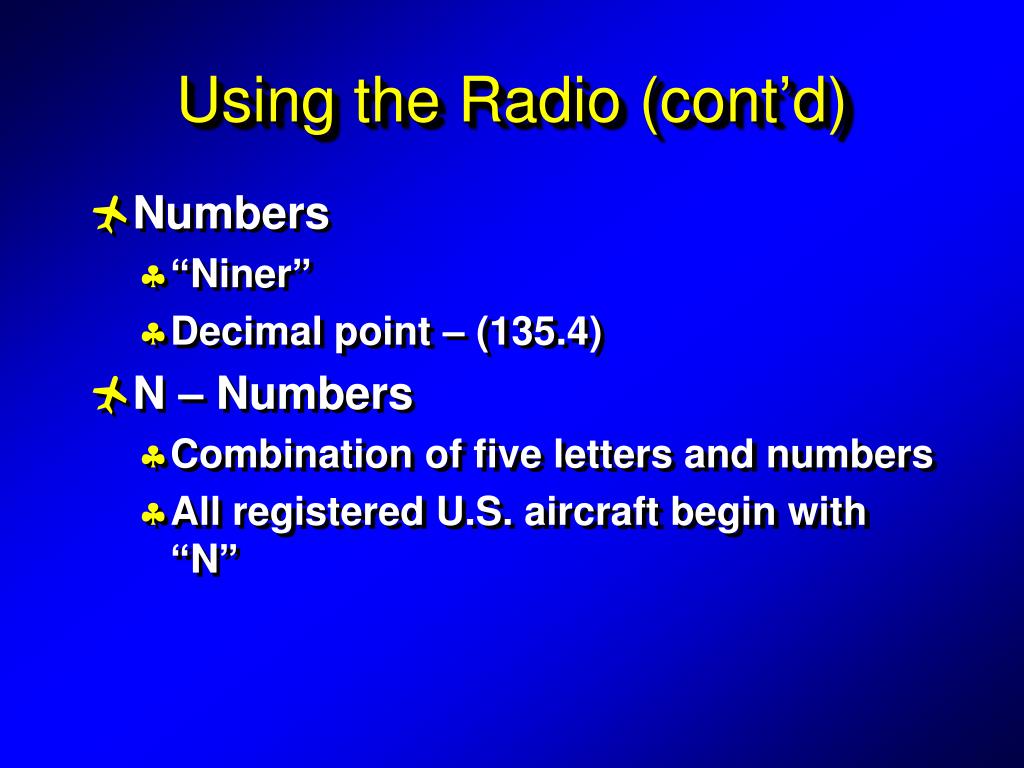 Using the Radio (cont’d)

Numbers

“Niner”

Decimal point – (135.4)

N – Numbers

Combination of five letters and numbers

All registered U.S. aircraft begin with “N”